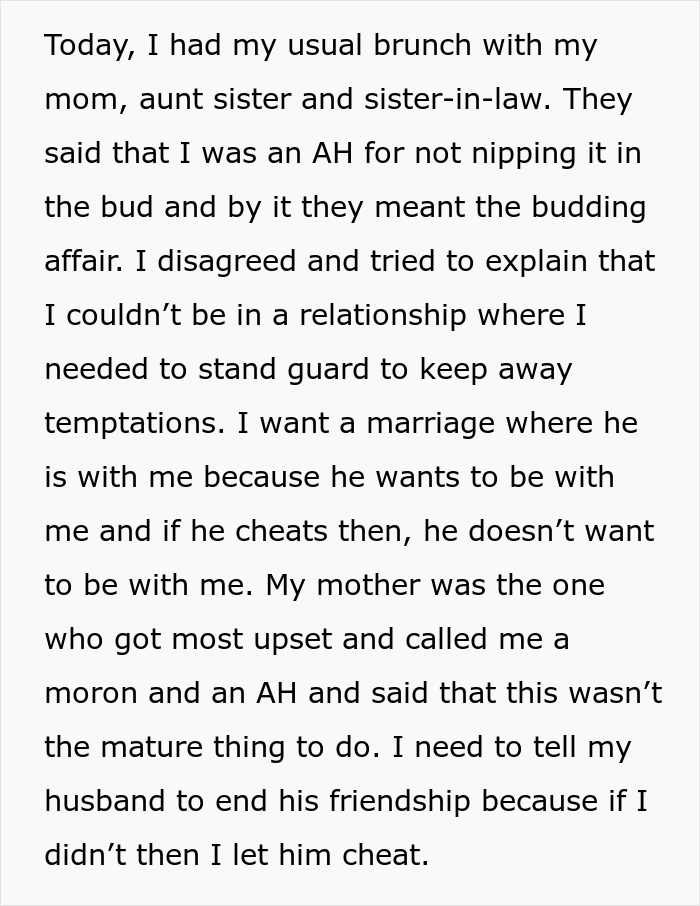 Today, I had my usual brunch with my mom, aunt sister and sister-in-law. They said that I was an AH for not nipping it in the bud and by it they meant the budding affair. I disagreed and tried to explain that I couldn’t be in a relationship where I needed to stand guard to keep away temptations. I want a marriage where he is with me because he wants to be with me and if he cheats then, he doesn’t want to be with me. My mother was the one who got most upset and called me a moron and an AH and said that this wasn’t the mature thing to do. I need to tell my husband to end his friendship because if I didn’t then I let him cheat.